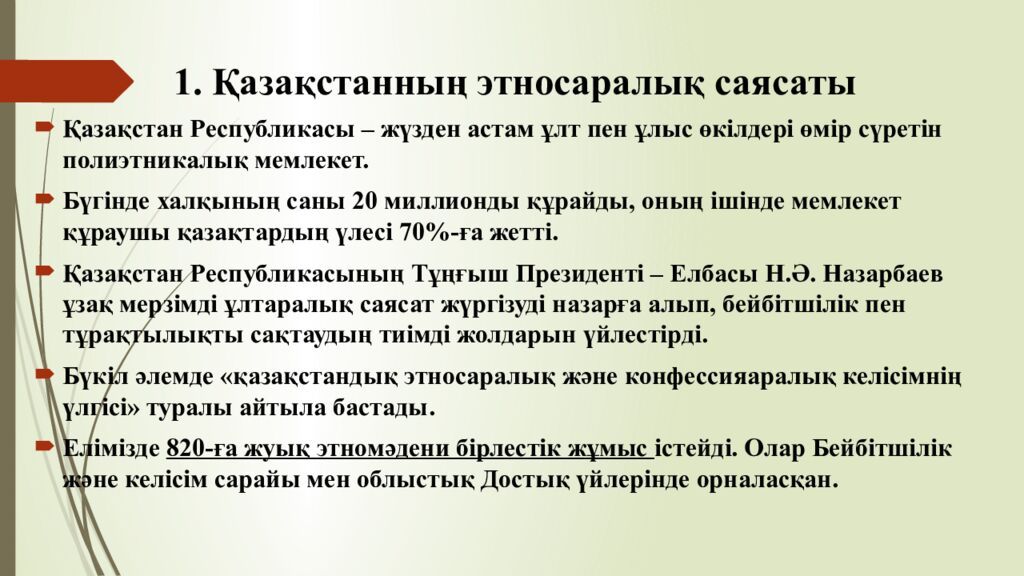 1. Қазақстанның этносаралық саясаты

Қазақстан Республикасы – жүзден астам ұлт пен ұлыс өкілдері өмір сүретін полиэтникалық мемлекет.

Бүгінде халқының саны 20 миллионды құрайды, оның ішінде мемлекет құраушы қазақтардың үлесі 70%-ға жетті.

Қазақстан Республикасының Тұңғыш Президенті – Елбасы Н.Ә. Назарбаев ұзақ мерзімді ұлтаралық саясат жүргізуді назарға алып, бейбітшілік пен тұрақтылықты сақтаудың тиімді жолдарын үйлестірді.

Бүкіл әлемде «қазақстандық этносаралық және конфессияаралық келісімнің үлгісі» туралы айтыла бастады.

Елімізде 820-ға жуық этномәдени бірлестік жұмыс істейді. Олар Бейбітшілік және келісім сарайы мен облыстық Достық үйлерінде орналасқан.